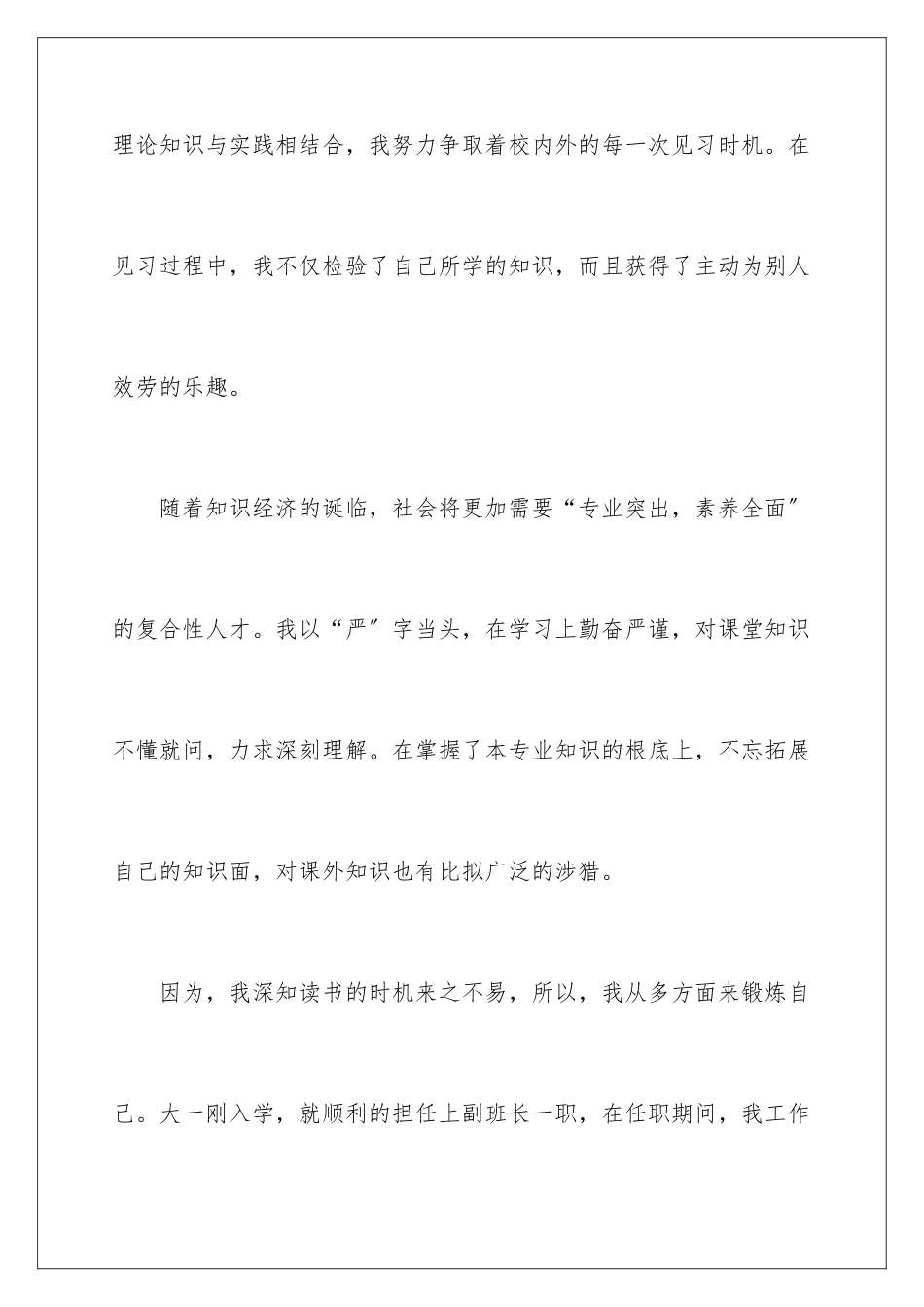 理论知识与实践相结合，我努力争取着校内外的每一次见习时机。在见习过程中，我不仅检验了自己所学的知识，而且获得了主动为别人效劳的乐趣。

随着知识经济的诞临，社会将更加需要“专业突出，素养全面″的复合性人才。我以“严″字当头，在学习上勤奋严谨，对课堂知识不懂就问，力求深刻理解。在掌握了本专业知识的根底上，不忘拓展自己的知识面，对课外知识也有比拟广泛的涉猎。

因为，我深知读书的时机来之不易，所以，我从多方面来锻炼自己。大一刚入学，就顺利的担任上副班长一职，在任职期间，我工作